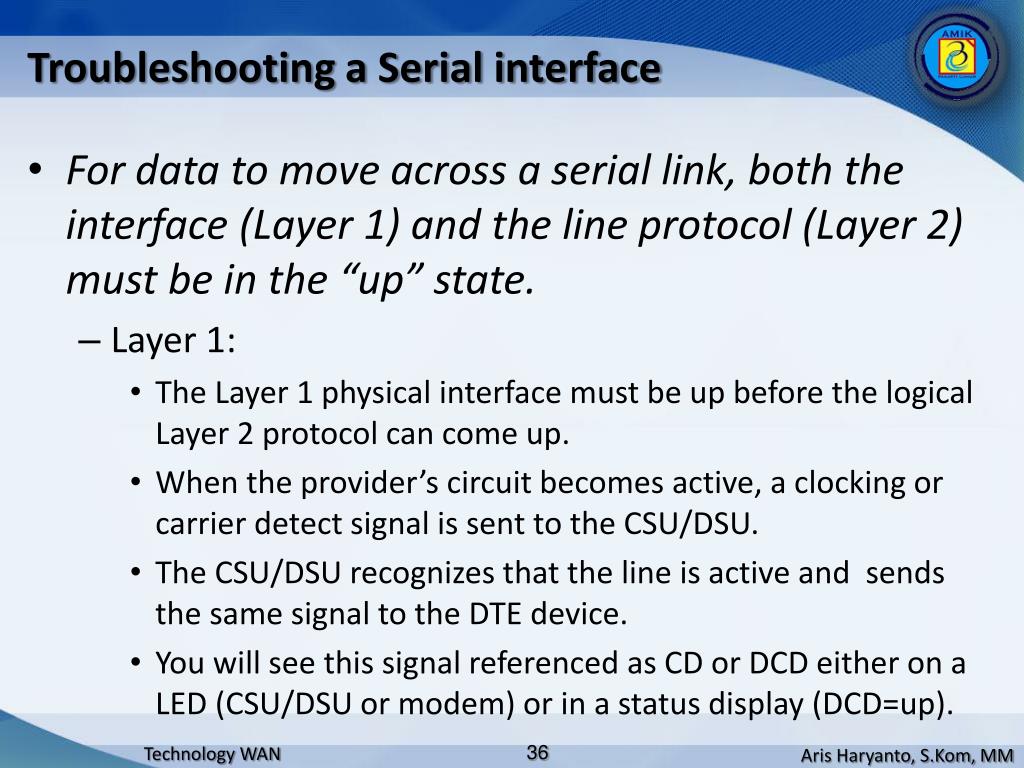 Troubleshooting a Serial interface

AMIK

• For data to move across a serial link, both the interface (Layer 1) and the line protocol (Layer 2) must be in the “up” state.

– Layer 1:

• The Layer 1 physical interface must be up before the logical Layer 2 protocol can come up.

• When the provider’s circuit becomes active, a clocking or carrier detect signal is sent to the CSU/DSU.

• The CSU/DSU recognizes that the line is active and sends the same signal to the DTE device.

• You will see this signal referenced as CD or DCD either on a LED (CSU/DSU or modem) or in a status display (DCD=up).

Technology WAN

36

Aris Haryanto, S.Kom, MM